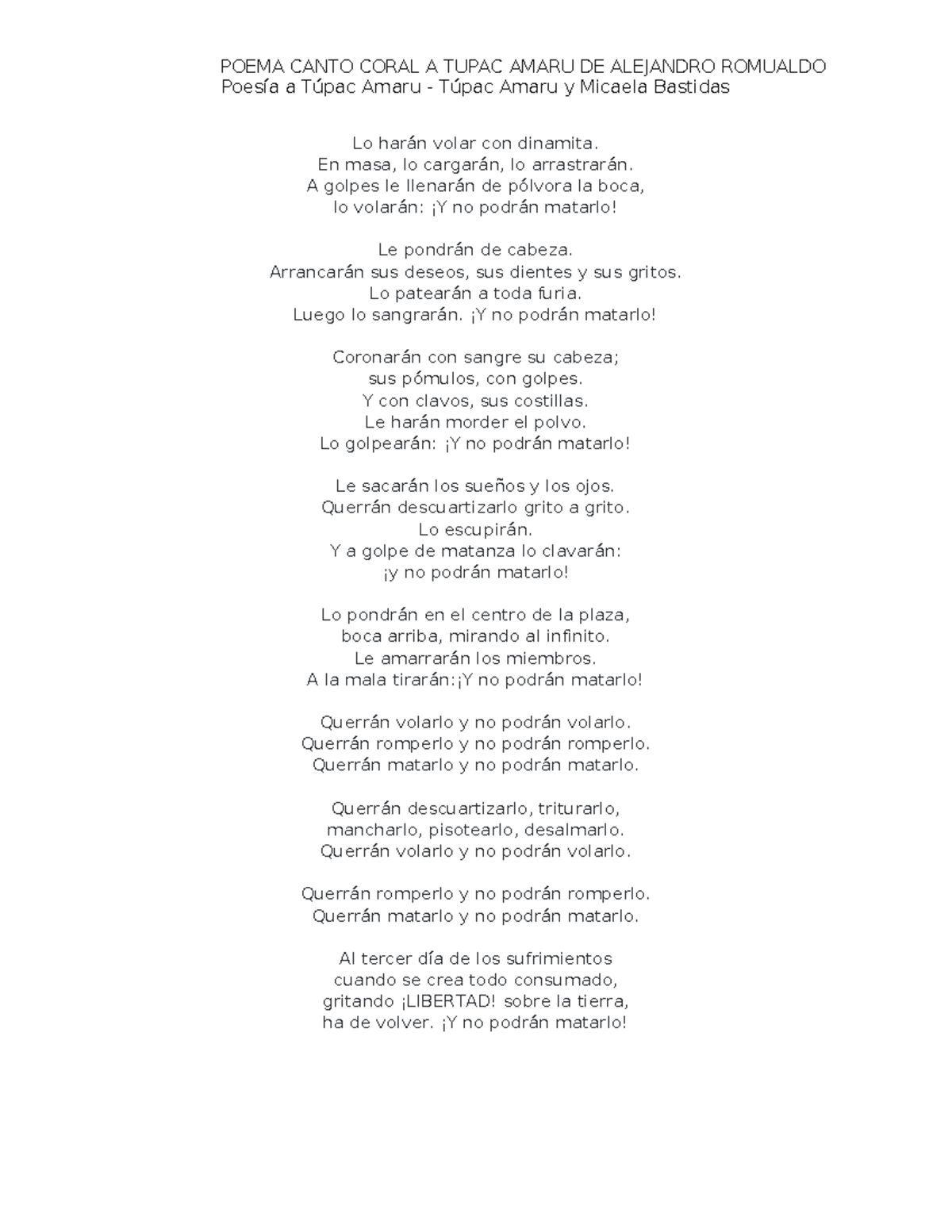 POEMA CANTO CORAL A TUPAC AMARU DE ALEJANDRO ROMUALDO
Poesía a Túpac Amaru - Túpac Amaru y Micaela Bastidas

Lo harán volar con dinamita.
En masa, lo cargarán, lo arrastrarán.
A golpes le llenarán de pólvora la boca,
lo volarán: ¡Y no podrán matarlo!

Le pondrán de cabeza.
Arrancarán sus deseos, sus dientes y sus gritos.
Lo patearán a toda furia.
Luego lo sangrarán. ¡Y no podrán matarlo!

Coronarán con sangre su cabeza;
sus pómulos, con golpes.
Y con clavos, sus costillas.
Le harán morder el polvo.
Lo golpearán: ¡Y no podrán matarlo!

Le sacarán los sueños y los ojos.
Querrán descuartizarlo grito a grito.
Lo escupirán.
Y a golpe de matanza lo clavarán:
¡y no podrán matarlo!

Lo pondrán en el centro de la plaza,
boca arriba, mirando al infinito.
Le amarrarán los miembros.
A la mala tirarán:¡Y no podrán matarlo!

Querrán volarlo y no podrán volarlo.
Querrán romperlo y no podrán romperlo.
Querrán matarlo y no podrán matarlo.

Querrán descuartizarlo, triturarlo,
mancharlo, pisotearlo, desalmarlo.
Querrán volarlo y no podrán volarlo.

Querrán romperlo y no podrán romperlo.
Querrán matarlo y no podrán matarlo.

Al tercer día de los sufrimientos
cuando se crea todo consumado,
gritando ¡LIBERTAD! sobre la tierra,
ha de volver. ¡Y no podrán matarlo!